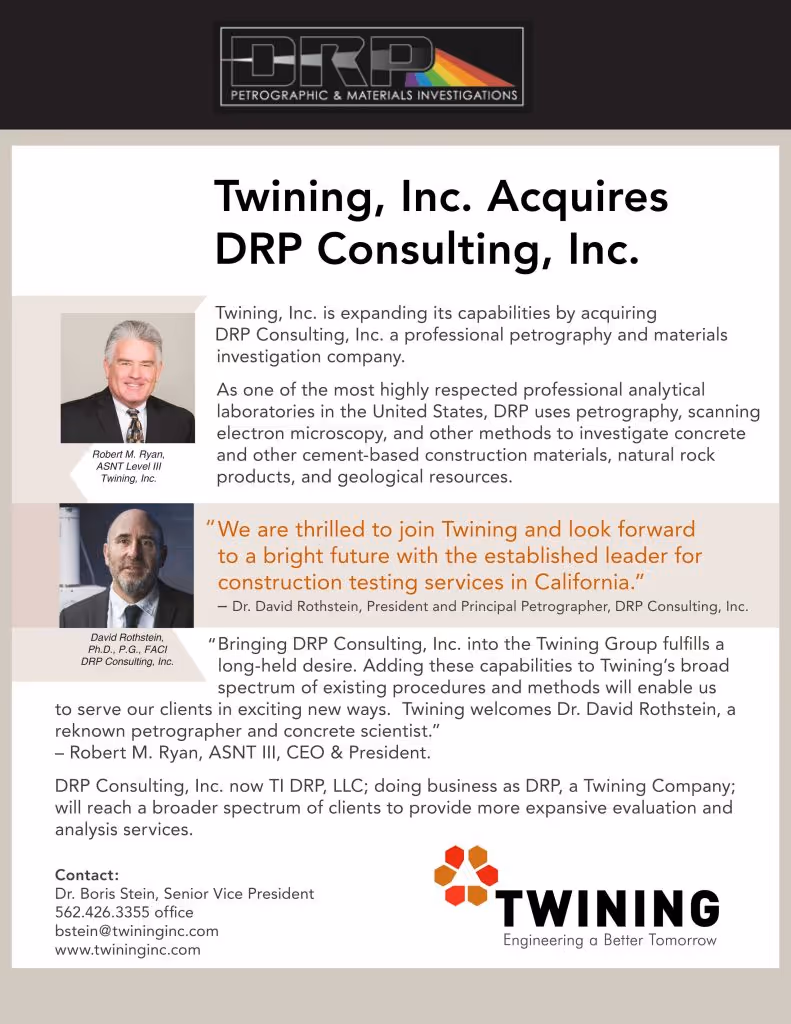 DRP
PETROGRAPHIC & MATERIALS INVESTIGATIONS

Twining, Inc. Acquires DRP Consulting, Inc.

Twining, Inc. is expanding its capabilities by acquiring DRP Consulting, Inc. a professional petrography and materials investigation company.

As one of the most highly respected professional analytical laboratories in the United States, DRP uses petrography, scanning electron microscopy, and other methods to investigate concrete and other cement-based construction materials, natural rock products, and geological resources.

Robert M. Ryan, ASNT Level III Twining, Inc.

"We are thrilled to join Twining and look forward to a bright future with the established leader for construction testing services in California."
– Dr. David Rothstein, President and Principal Petrographer, DRP Consulting, Inc.

David Rothstein, Ph.D., P.G., FACI DRP Consulting, Inc.

"Bringing DRP Consulting, Inc. into the Twining Group fulfills a long-held desire. Adding these capabilities to Twining's broad spectrum of existing procedures and methods will enable us to serve our clients in exciting new ways. Twining welcomes Dr. David Rothstein, a reknown petrographer and concrete scientist."
– Robert M. Ryan, ASNT III, CEO & President.

DRP Consulting, Inc. now TI DRP, LLC; doing business as DRP, a Twining Company; will reach a broader spectrum of clients to provide more expansive evaluation and analysis services.

Contact:
Dr. Boris Stein, Senior Vice President
562.426.3355 office
bstein@twininginc.com
www.twininginc.com

TWINING
Engineering a Better Tomorrow